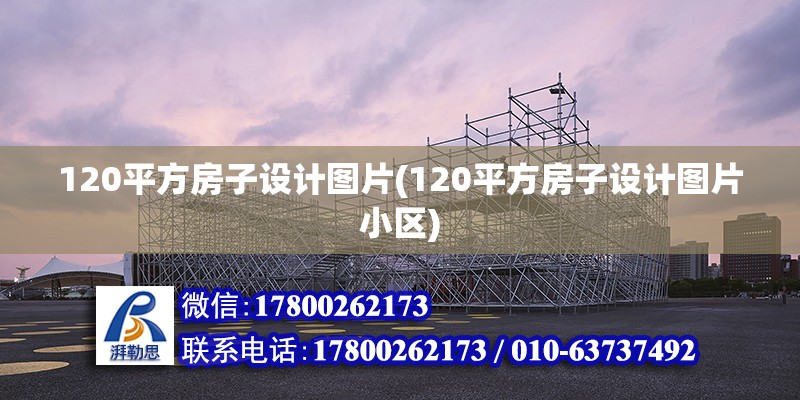 120平方房子设计图片(120平方房子设计图片小区)

湃勒思

微信:17800262173

联系电话:17800262173 / 010-63737492